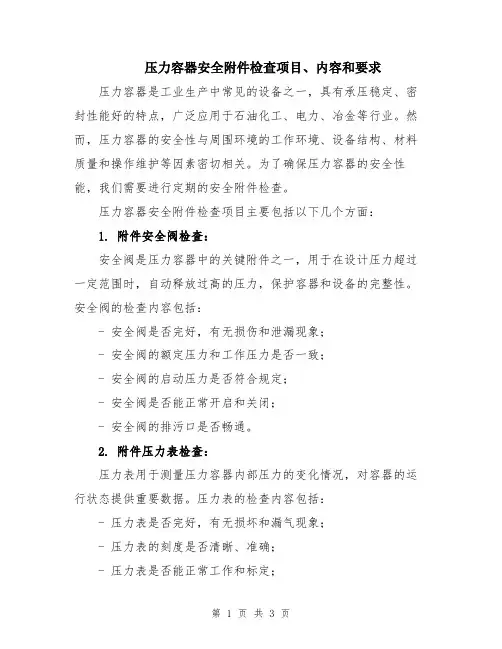 压力容器安全附件检查项目、内容和要求

压力容器是工业生产中常见的设备之一，具有承压稳定、密封性能好的特点，广泛应用于石油化工、电力、冶金等行业。然而，压力容器的安全性与周围环境的工作环境、设备结构、材料质量和操作维护等因素密切相关。为了确保压力容器的安全性能，我们需要进行定期的安全附件检查。

压力容器安全附件检查项目主要包括以下几个方面：

1. 附件安全阀检查：

安全阀是压力容器中的关键附件之一，用于在设计压力超过一定范围时，自动释放过高的压力，保护容器和设备的完整性。安全阀的检查内容包括：

- 安全阀是否完好，有无损伤和泄漏现象；

- 安全阀的额定压力和工作压力是否一致；

- 安全阀的启动压力是否符合规定；

- 安全阀是否能正常开启和关闭；

- 安全阀的排污口是否畅通。

2. 附件压力表检查：

压力表用于测量压力容器内部压力的变化情况，对容器的运行状态提供重要数据。压力表的检查内容包括：

- 压力表是否完好，有无损坏和漏气现象；

- 压力表的刻度是否清晰、准确；

- 压力表是否能正常工作和标定；

第 1 页 共 3 页